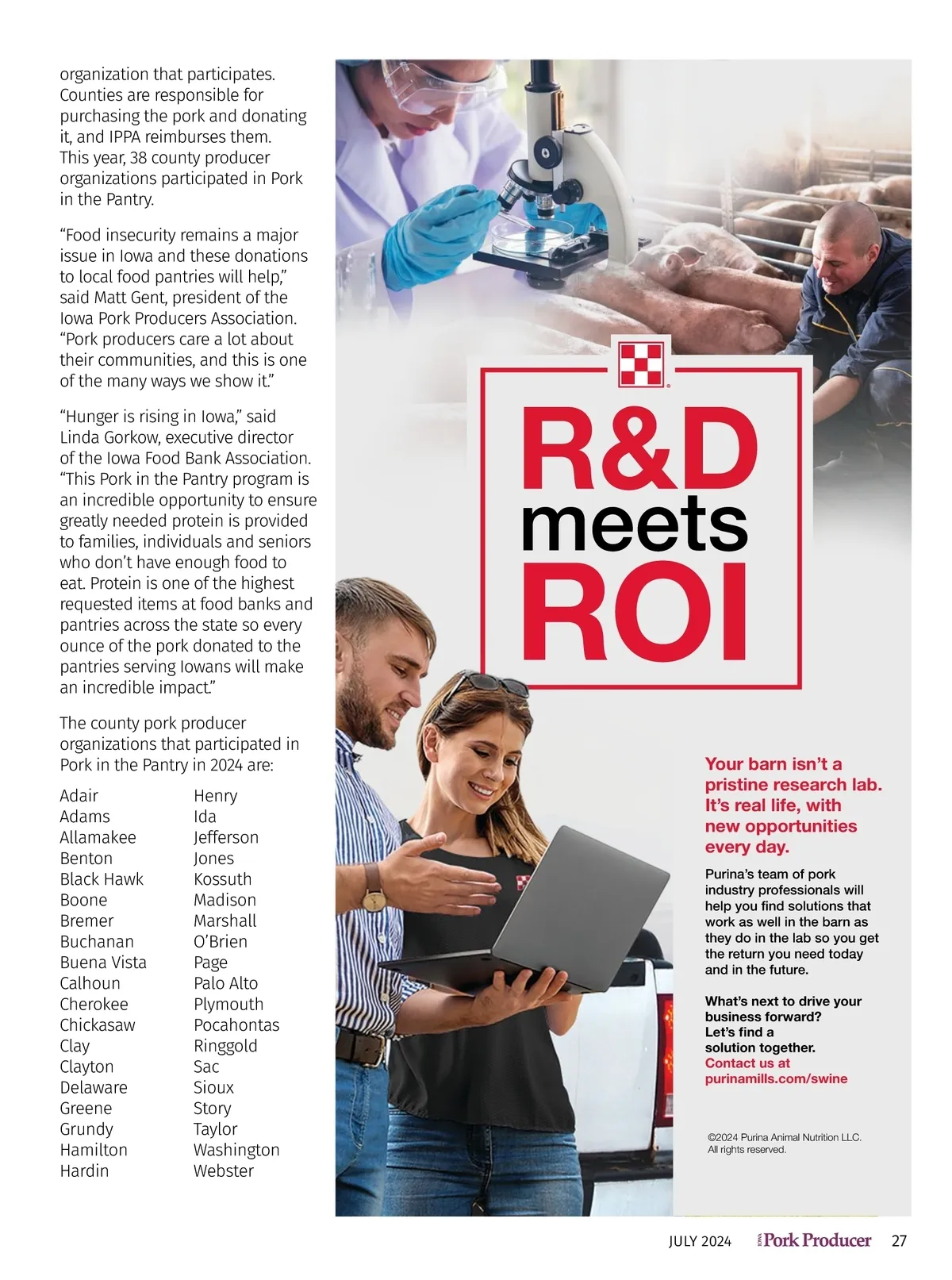 organization that participates. Counties are responsible for purchasing the pork and donating it, and IPPA reimburses them. This year, 38 county producer organizations participated in Pork in the Pantry.

“Food insecurity remains a major issue in Iowa and these donations to local food pantries will help,” said Matt Gent, president of the Iowa Pork Producers Association. “Pork producers care a lot about their communities, and this is one of the many ways we show it.”

“Hunger is rising in Iowa,” said Linda Gorkow, executive director of the Iowa Food Bank Association. “This Pork in the Pantry program is an incredible opportunity to ensure greatly needed protein is provided to families, individuals and seniors who don’t have enough food to eat. Protein is one of the highest requested items at food banks and pantries across the state so every ounce of the pork donated to the pantries serving Iowans will make an incredible impact.”

The county pork producer organizations that participated in Pork in the Pantry in 2024 are:

Adair
Adams
Allamakee
Benton
Black Hawk
Boone
Bremer
Buchanan
Buena Vista
Calhoun
Cherokee
Chickasaw
Clay
Clayton
Delaware
Greene
Grundy
Hamilton
Hardin

Henry
Ida
Jefferson
Jones
Kossuth
Madison
Marshall
O’Brien
Page
Palo Alto
Plymouth
Pocahontas
Ringgold
Sac
Sioux
Story
Taylor
Washington
Webster

R&D meets ROI

Your barn isn’t a pristine research lab. It’s real life, with new opportunities every day.

Purina’s team of pork industry professionals will help you find solutions that work as well in the barn as they do in the lab so you get the return you need today and in the future.

What’s next to drive your business forward? Let’s find a solution together. Contact us at purinamills.com/swine

©2024 Purina Animal Nutrition LLC. All rights reserved.

JULY 2024 IOWA Pork Producer 27